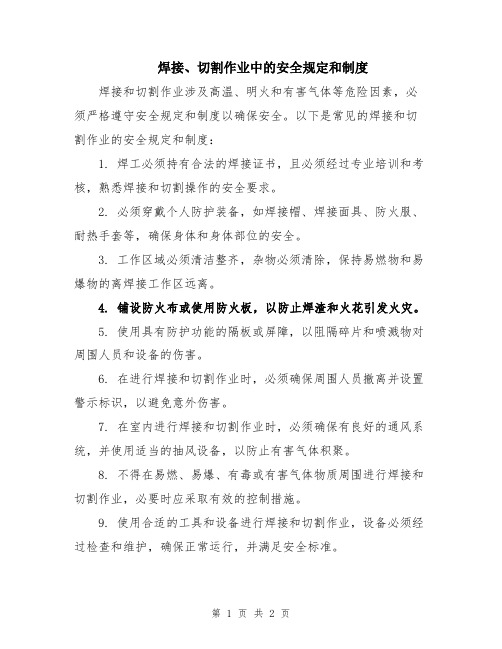 焊接、切割作业中的安全规定和制度

焊接和切割作业涉及高温、明火和有害气体等危险因素，必须严格遵守安全规定和制度以确保安全。以下是常见的焊接和切割作业的安全规定和制度：

1. 焊工必须持有合法的焊接证书，且必须经过专业培训和考核，熟悉焊接和切割操作的安全要求。

2. 必须穿戴个人防护装备，如焊接帽、焊接面具、防火服、耐热手套等，确保身体和身体部位的安全。

3. 工作区域必须清洁整齐，杂物必须清除，保持易燃物和易爆物的离焊接工作区远离。

4. 铺设防火布或使用防火板，以防止焊渣和火花引发火灾。

5. 使用具有防护功能的隔板或屏障，以阻隔碎片和喷溅物对周围人员和设备的伤害。

6. 在进行焊接和切割作业时，必须确保周围人员撤离并设置警示标识，以避免意外伤害。

7. 在室内进行焊接和切割作业时，必须确保有良好的通风系统，并使用适当的抽风设备，以防止有害气体积聚。

8. 不得在易燃、易爆、有毒或有害气体物质周围进行焊接和切割作业，必要时应采取有效的控制措施。

9. 使用合适的工具和设备进行焊接和切割作业，设备必须经过检查和维护，确保正常运行，并满足安全标准。

第 1 页 共 2 页